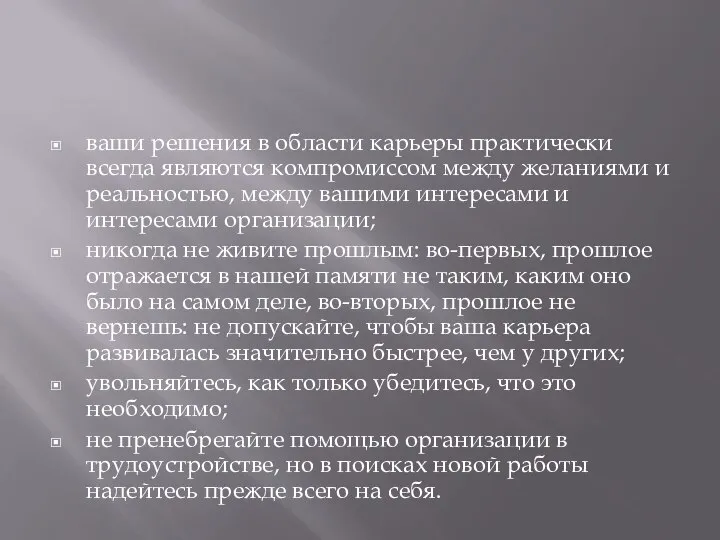 ваши решения в области карьеры практически всегда являются компромиссом между желаниями и реальностью, между вашими интересами и интересами организации;

никогда не живите прошлым: во-первых, прошлое отражается в нашей памяти не таким, каким оно было на самом деле, во-вторых, прошлое не вернешь: не допускайте, чтобы ваша карьера развивалась значительно быстрее, чем у других;

увольняйтесь, как только убедитесь, что это необходимо;

не пренебрегайте помощью организации в трудоустройстве, но в поисках новой работы надейтесь прежде всего на себя.